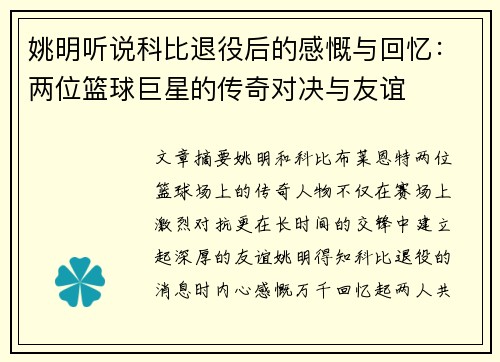 姚明听说科比退役后的感慨与回忆：两位篮球巨星的传奇对决与友谊

文章摘要姚明和科比布莱恩特两位篮球场上的传奇人物不仅在赛场上激烈对抗更在长时间的交锋中建立起深厚的友谊姚明得知科比退役的消息时内心感慨万千回忆起两人共